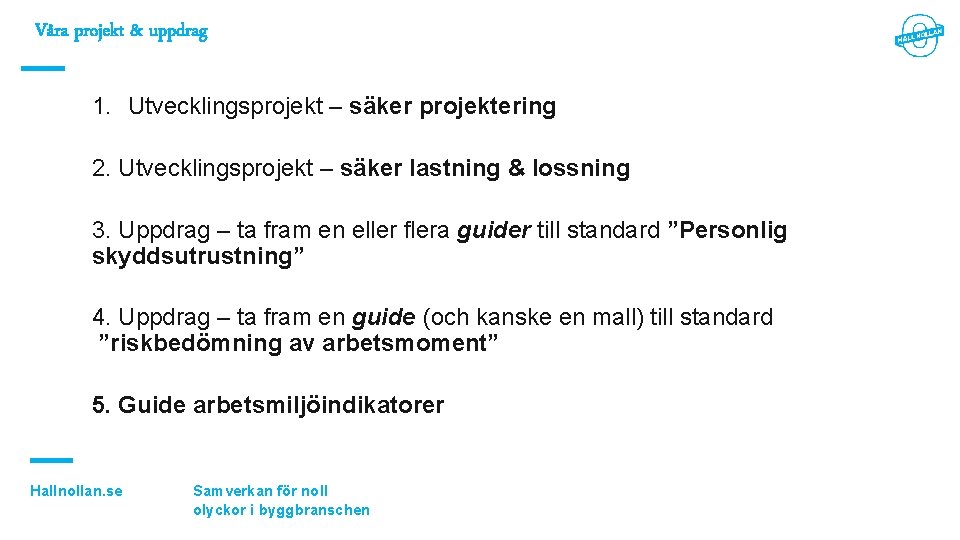 Våra projekt & uppdrag

HÅLL NOLLAN

1. Utvecklingsprojekt – säker projektering

2. Utvecklingsprojekt – säker lastning & lossning

3. Uppdrag – ta fram en eller flera guider till standard ”Personlig skyddsutrustning”

4. Uppdrag – ta fram en guide (och kanske en mall) till standard ”riskbedömning av arbetsmoment”

5. Guide arbetsmiljöindikatorer

Hallnollan.se

Samverkan för noll olyckor i byggbranschen